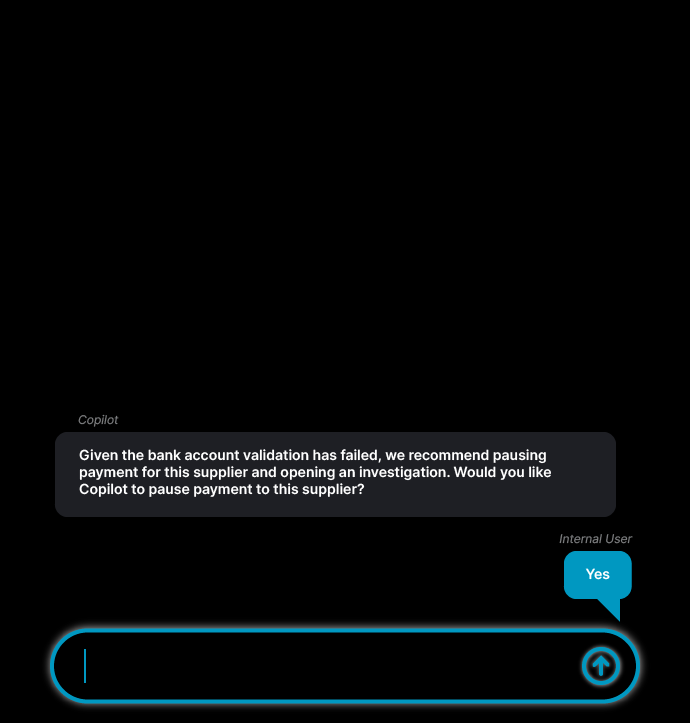 Copilot

Given the bank account validation has failed, we recommend pausing payment for this supplier and opening an investigation. Would you like Copilot to pause payment to this supplier?

Internal User

Yes